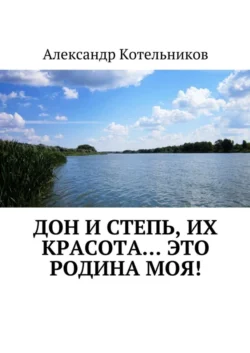 Александр Котельников

ДОН И СТЕПЬ, ИХ КРАСОТА… ЭТО РОДИНА МОЯ!